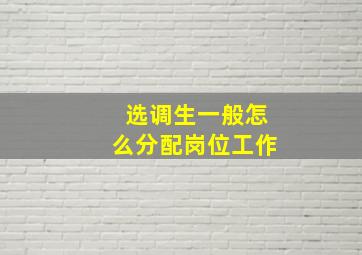 选调生一般怎么分配岗位工作